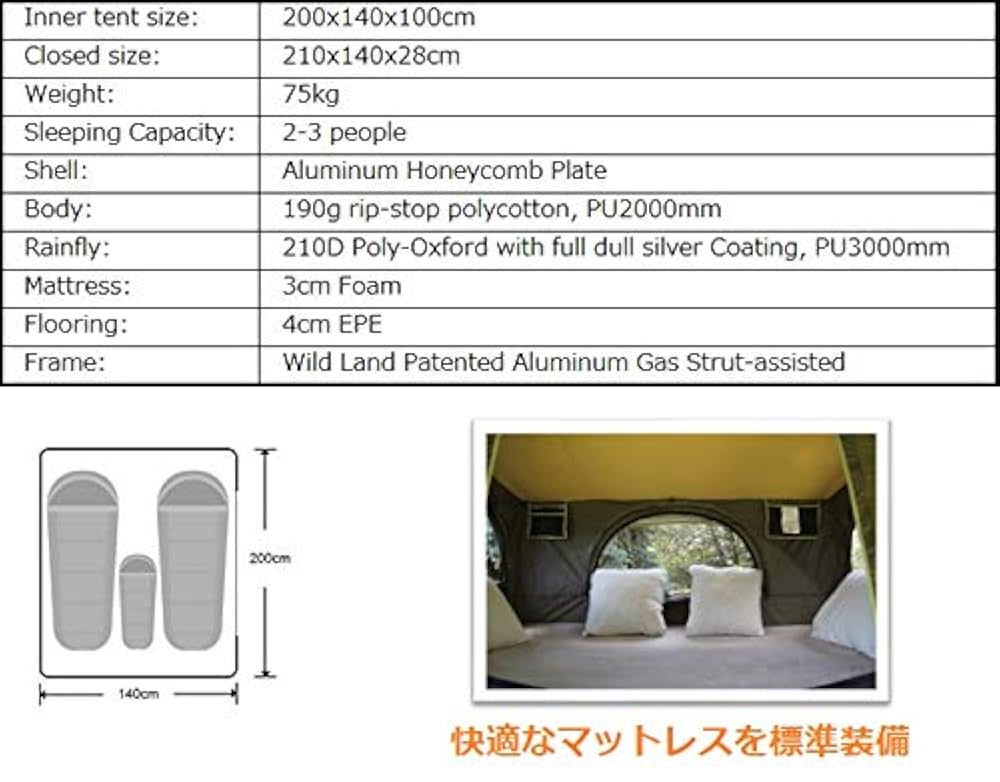 | Inner tent size: | 200x140x100cm |
|---|---|
| Closed size: | 210x140x28cm |
| Weight: | 75kg |
| Sleeping Capacity: | 2-3 people |
| Shell: | Aluminum Honeycomb Plate |
| Body: | 190g rip-stop polycotton, PU2000mm |
| Rainfly: | 210D Poly-Oxford with full dull silver Coating, PU3000mm |
| Mattress: | 3cm Foam |
| Flooring: | 4cm EPE |
| Frame: | Wild Land Patented Aluminum Gas Strut-assisted |

200cm

140cm

快適なマットレスを標準装備